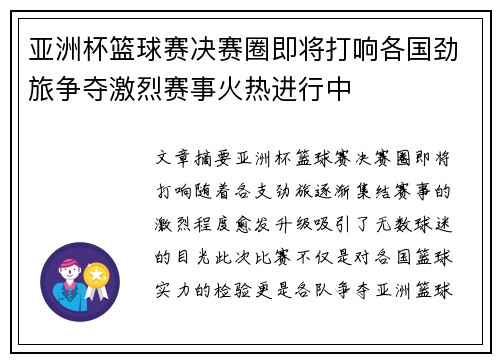 亚洲杯篮球赛决赛圈即将打响各国劲旅争夺激烈赛事火热进行中

文章摘要亚洲杯篮球赛决赛圈即将打响随着各支劲旅逐渐集结赛事的激烈程度愈发升级吸引了无数球迷的目光此次比赛不仅是对各国篮球实力的检验更是各队争夺亚洲篮球